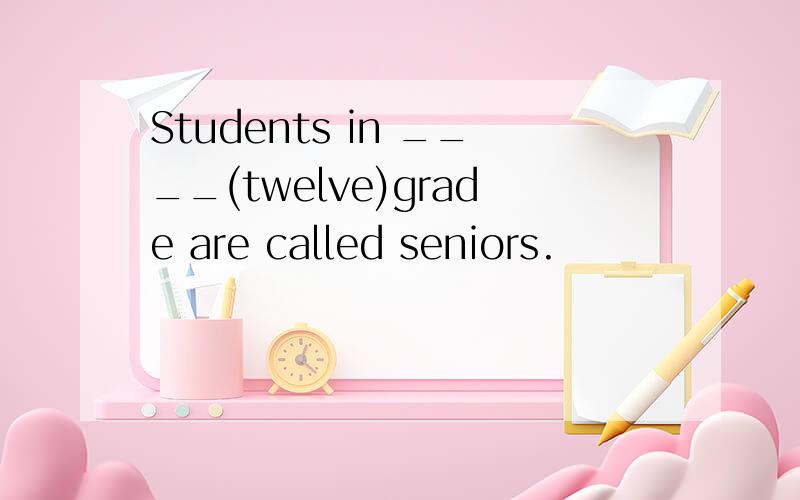 Students in ____(twelve)grade are called seniors.